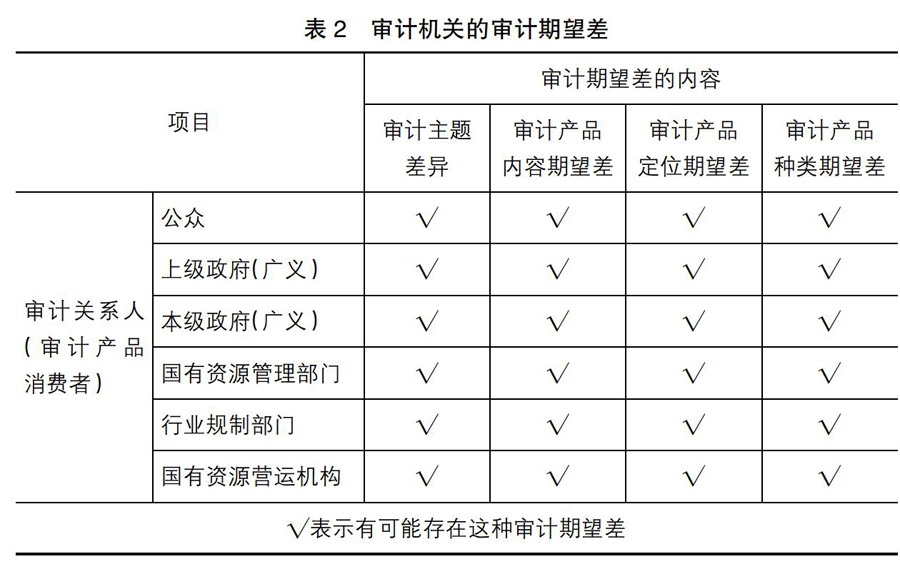 表 2　审计机关的审计期望差

| 项目 | | 审计期望差的内容 | | | |
|---|---|---|---|---|---|
| | | 审计主题差异 | 审计产品内容期望差 | 审计产品定位期望差 | 审计产品种类期望差 |
| 审计关系人（审计产品消费者） | 公众 | √ | √ | √ | √ |
| | 上级政府（广义） | √ | √ | √ | √ |
| | 本级政府（广义） | √ | √ | √ | √ |
| | 国有资源管理部门 | √ | √ | √ | √ |
| | 行业规制部门 | √ | √ | √ | √ |
| | 国有资源营运机构 | √ | √ | √ | √ |

√表示有可能存在这种审计期望差